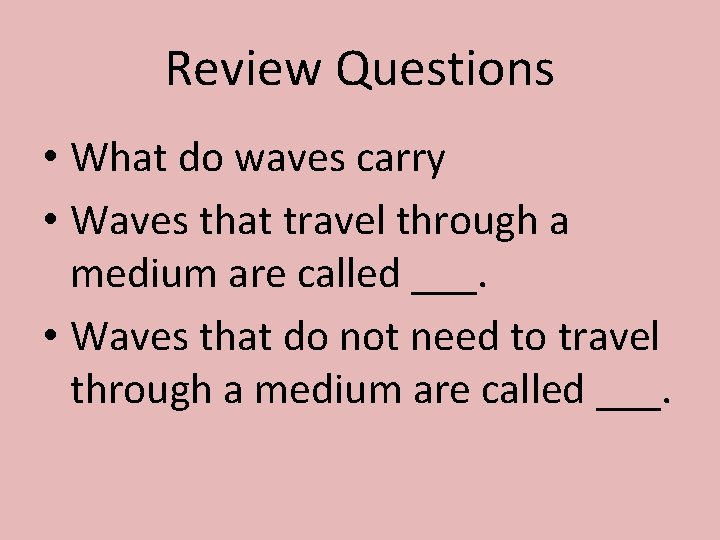 Review Questions

• What do waves carry
• Waves that travel through a medium are called ___.
• Waves that do not need to travel through a medium are called ___.